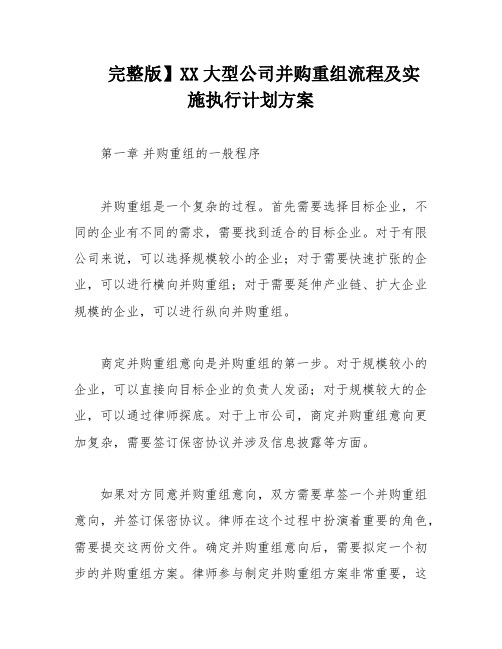 完整版】XX大型公司并购重组流程及实施执行计划方案

第一章 并购重组的一般程序

并购重组是一个复杂的过程。首先需要选择目标企业，不同的企业有不同的需求，需要找到适合的目标企业。对于有限公司来说，可以选择规模较小的企业；对于需要快速扩张的企业，可以进行横向并购重组；对于需要延伸产业链、扩大企业规模的企业，可以进行纵向并购重组。

商定并购重组意向是并购重组的第一步。对于规模较小的企业，可以直接向目标企业的负责人发函；对于规模较大的企业，可以通过律师探底。对于上市公司，商定并购重组意向更加复杂，需要签订保密协议并涉及信息披露等方面。

如果对方同意并购重组意向，双方需要草签一个并购重组意向，并签订保密协议。律师在这个过程中扮演着重要的角色，需要提交这两份文件。确定并购重组意向后，需要拟定一个初步的并购重组方案。律师参与制定并购重组方案非常重要，这